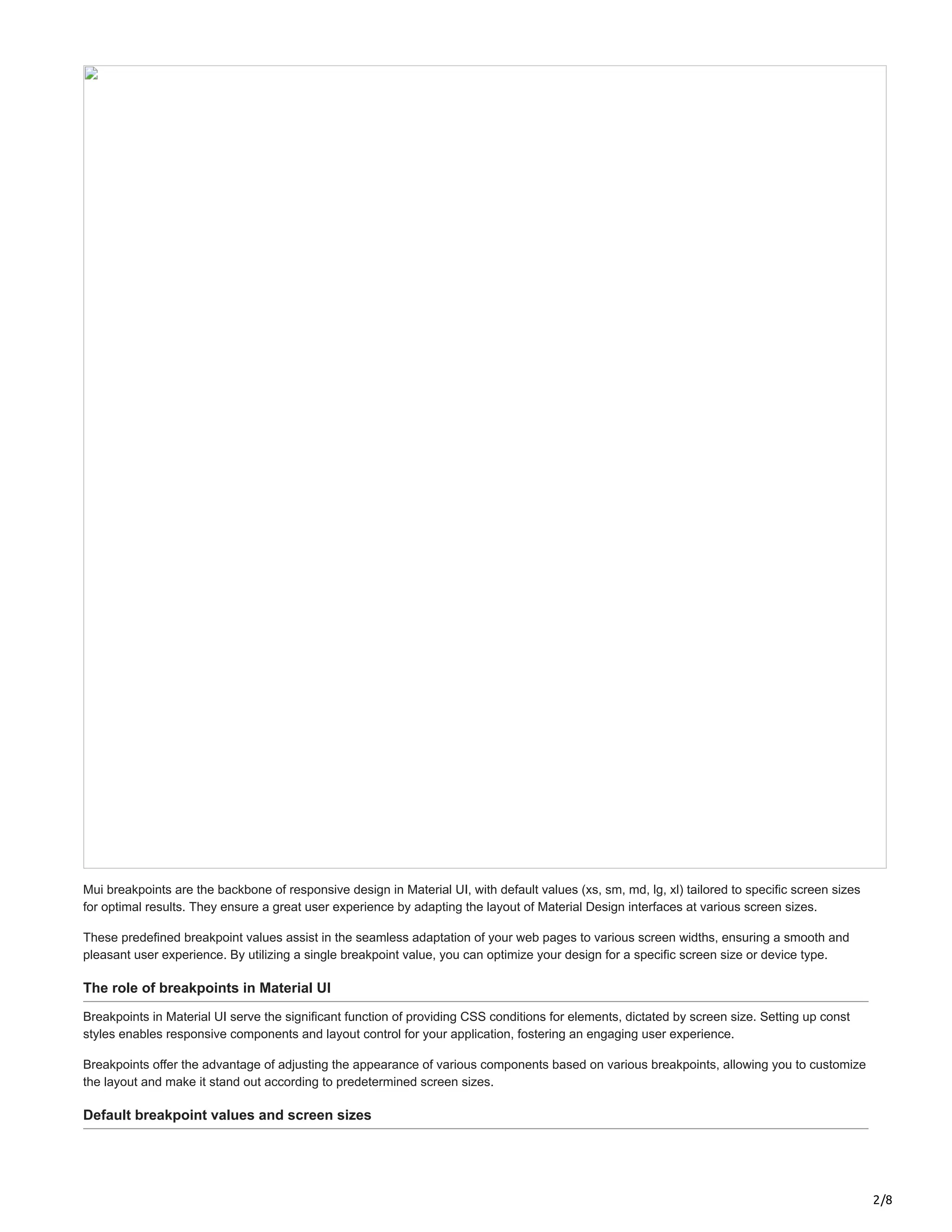 Mui breakpoints are the backbone of responsive design in Material UI, with default values (xs, sm, md, lg, xl) tailored to specific screen sizes for optimal results. They ensure a great user experience by adapting the layout of Material Design interfaces at various screen sizes.

These predefined breakpoint values assist in the seamless adaptation of your web pages to various screen widths, ensuring a smooth and pleasant user experience. By utilizing a single breakpoint value, you can optimize your design for a specific screen size or device type.

The role of breakpoints in Material UI

Breakpoints in Material UI serve the significant function of providing CSS conditions for elements, dictated by screen size. Setting up const styles enables responsive components and layout control for your application, fostering an engaging user experience.

Breakpoints offer the advantage of adjusting the appearance of various components based on various breakpoints, allowing you to customize the layout and make it stand out according to predetermined screen sizes.

Default breakpoint values and screen sizes

2/8